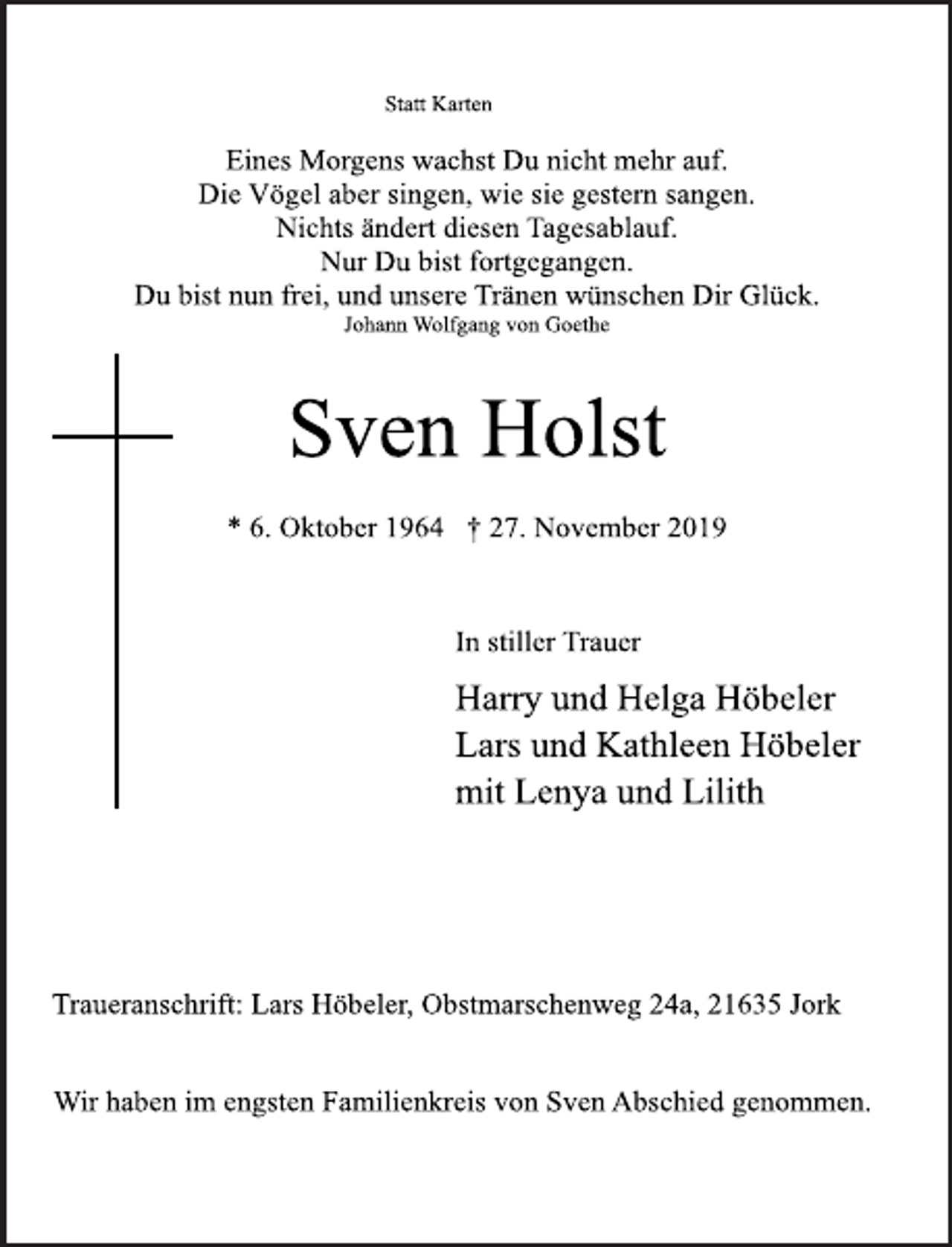 Statt Karten

Eines Morgens wachst Du nicht mehr auf.
Die Vögel aber singen, wie sie gestern sangen.
Nichts ändert diesen Tagesablauf.
Nur Du bist fortgegangen.
Du bist nun frei, und unsere Tränen wünschen Dir Glück.
Johann Wolfgang von Goethe

Sven Holst

* 6. Oktober 1964 † 27. November 2019

In stiller Trauer

Harry und Helga Höbeler
Lars und Kathleen Höbeler
mit Lenya und Lilith

Traueranschrift: Lars Höbeler, Obstmarschenweg 24a, 21635 Jork

Wir haben im engsten Familienkreis von Sven Abschied genommen.